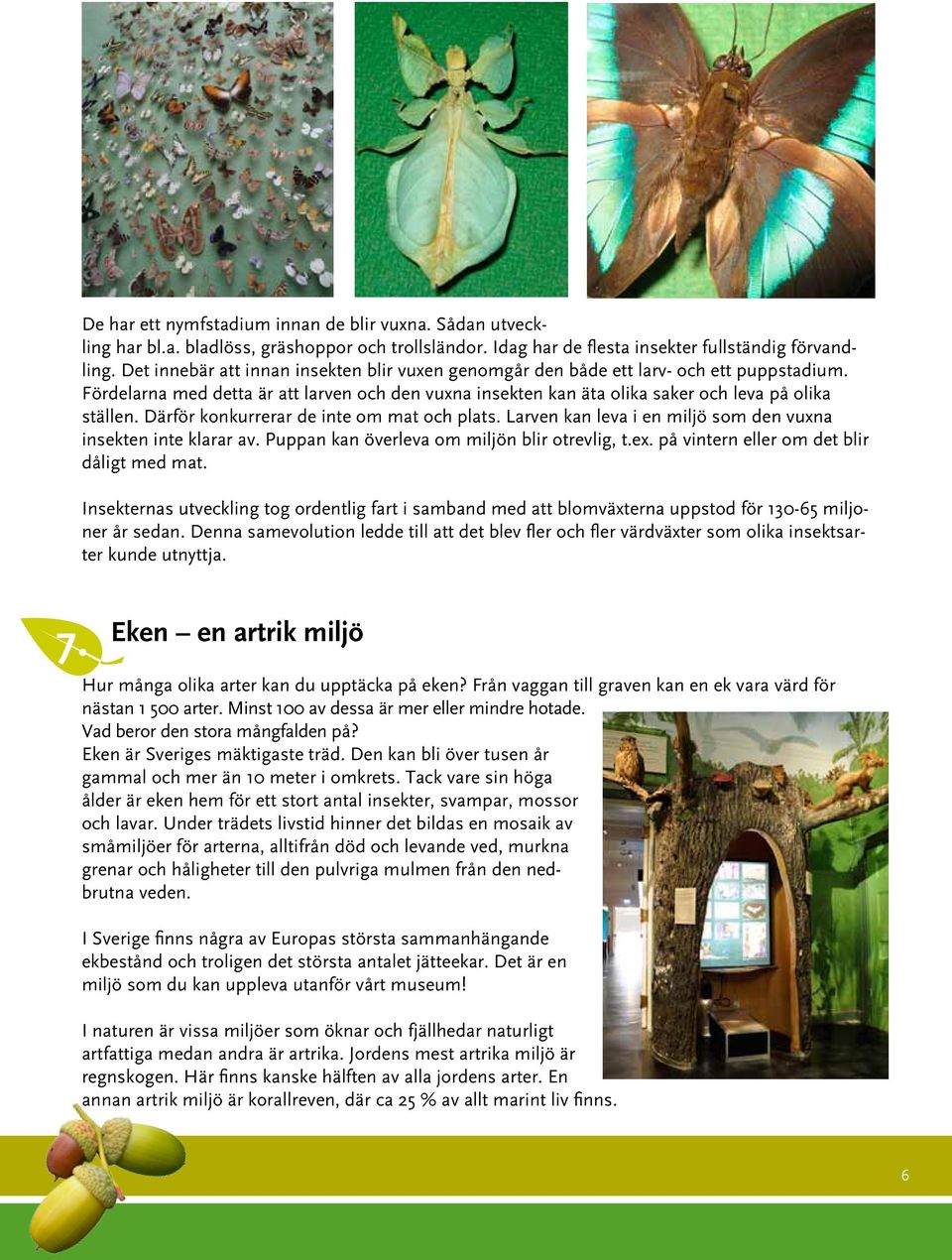 De har ett nymfstadium innan de blir vuxna. Sådan utveckling har bl.a. bladlöss, gräshoppor och trollsländor. Idag har de flesta insekter fullständig förvandling. Det innebär att innan insekten blir vuxen genomgår den både ett larv- och ett puppstadium. Fördelarna med detta är att larven och den vuxna insekten kan äta olika saker och leva på olika ställen. Därför konkurrerar de inte om mat och plats. Larven kan leva i en miljö som den vuxna insekten inte klarar av. Puppan kan överleva om miljön blir otrevlig, t.ex. på vintern eller om det blir dåligt med mat.

Insekternas utveckling tog ordentlig fart i samband med att blomväxterna uppstod för 130-65 miljoner år sedan. Denna samevolution ledde till att det blev fler och fler värdväxter som olika insektsarter kunde utnyttja.

7. Eken – en artrik miljö

Hur många olika arter kan du upptäcka på eken? Från vaggan till graven kan en ek vara värd för nästan 1 500 arter. Minst 100 av dessa är mer eller mindre hotade. Vad beror den stora mångfalden på?
Eken är Sveriges mäktigaste träd. Den kan bli över tusen år gammal och mer än 10 meter i omkrets. Tack vare sin höga ålder är eken hem för ett stort antal insekter, svampar, mossor och lavar. Under trädets livstid hinner det bildas en mosaik av småmiljöer för arterna, alltifrån död och levande ved, murkna grenar och håligheter till den pulvriga mulmen från den nedbrutna veden.

I Sverige finns några av Europas största sammanhängande ekbestånd och troligen det största antalet jätteekar. Det är en miljö som du kan uppleva utanför vårt museum!

I naturen är vissa miljöer som öknar och fjällhedar naturligt artfattiga medan andra är artrika. Jordens mest artrika miljö är regnskogen. Här finns kanske hälften av alla jordens arter. En annan artrik miljö är korallreven, där ca 25 % av allt marint liv finns.

6